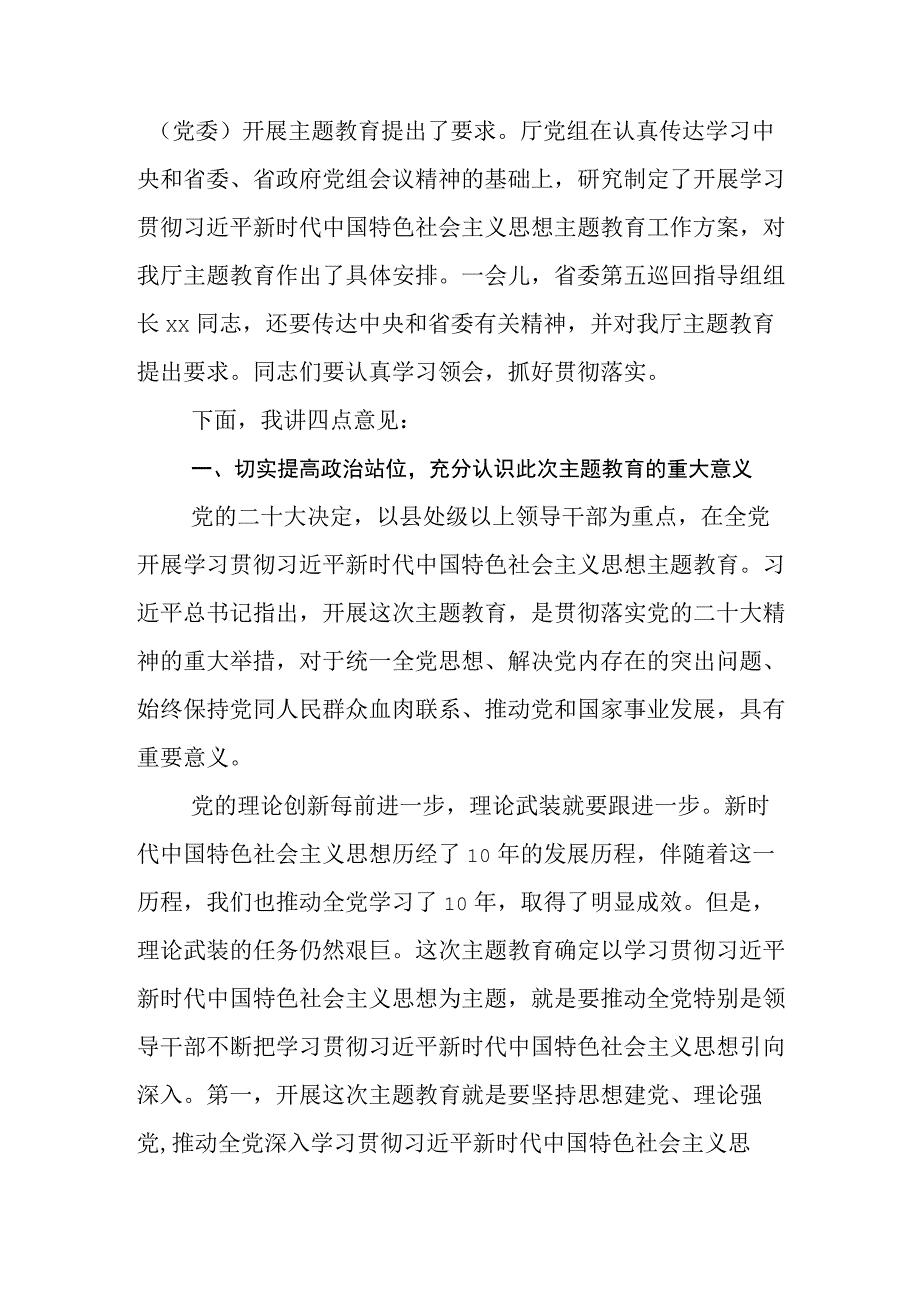 （党委）开展主题教育提出了要求。厅党组在认真传达学习中央和省委、省政府党组会议精神的基础上，研究制定了开展学习贯彻习近平新时代中国特色社会主义思想主题教育工作方案，对我厅主题教育作出了具体安排。一会儿，省委第五巡回指导组组长xx同志，还要传达中央和省委有关精神，并对我厅主题教育提出要求。同志们要认真学习领会，抓好贯彻落实。

下面，我讲四点意见：

一、切实提高政治站位，充分认识此次主题教育的重大意义

党的二十大决定，以县处级以上领导干部为重点，在全党开展学习贯彻习近平新时代中国特色社会主义思想主题教育。习近平总书记指出，开展这次主题教育，是贯彻落实党的二十大精神的重大举措，对于统一全党思想、解决党内存在的突出问题、始终保持党同人民群众血肉联系、推动党和国家事业发展，具有重要意义。

党的理论创新每前进一步，理论武装就要跟进一步。新时代中国特色社会主义思想历经了10年的发展历程，伴随着这一历程，我们也推动全党学习了10年，取得了明显成效。但是，理论武装的任务仍然艰巨。这次主题教育确定以学习贯彻习近平新时代中国特色社会主义思想为主题，就是要推动全党特别是领导干部不断把学习贯彻习近平新时代中国特色社会主义思想引向深入。第一，开展这次主题教育就是要坚持思想建党、理论强党，推动全党深入学习贯彻习近平新时代中国特色社会主义思